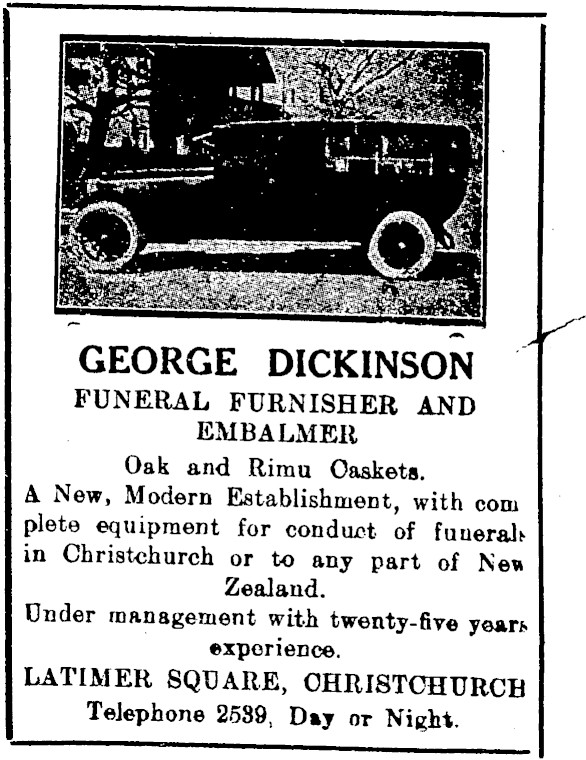 GEORGE DICKINSON
FUNERAL FURNISHER AND EMBALMER

Oak and Rimu Caskets.

A New, Modern Establishment, with complete equipment for conduct of funerals in Christchurch or to any part of New Zealand.

Under management with twenty-five years experience.

LATIMER SQUARE, CHRISTCHURCH
Telephone 2539, Day or Night.